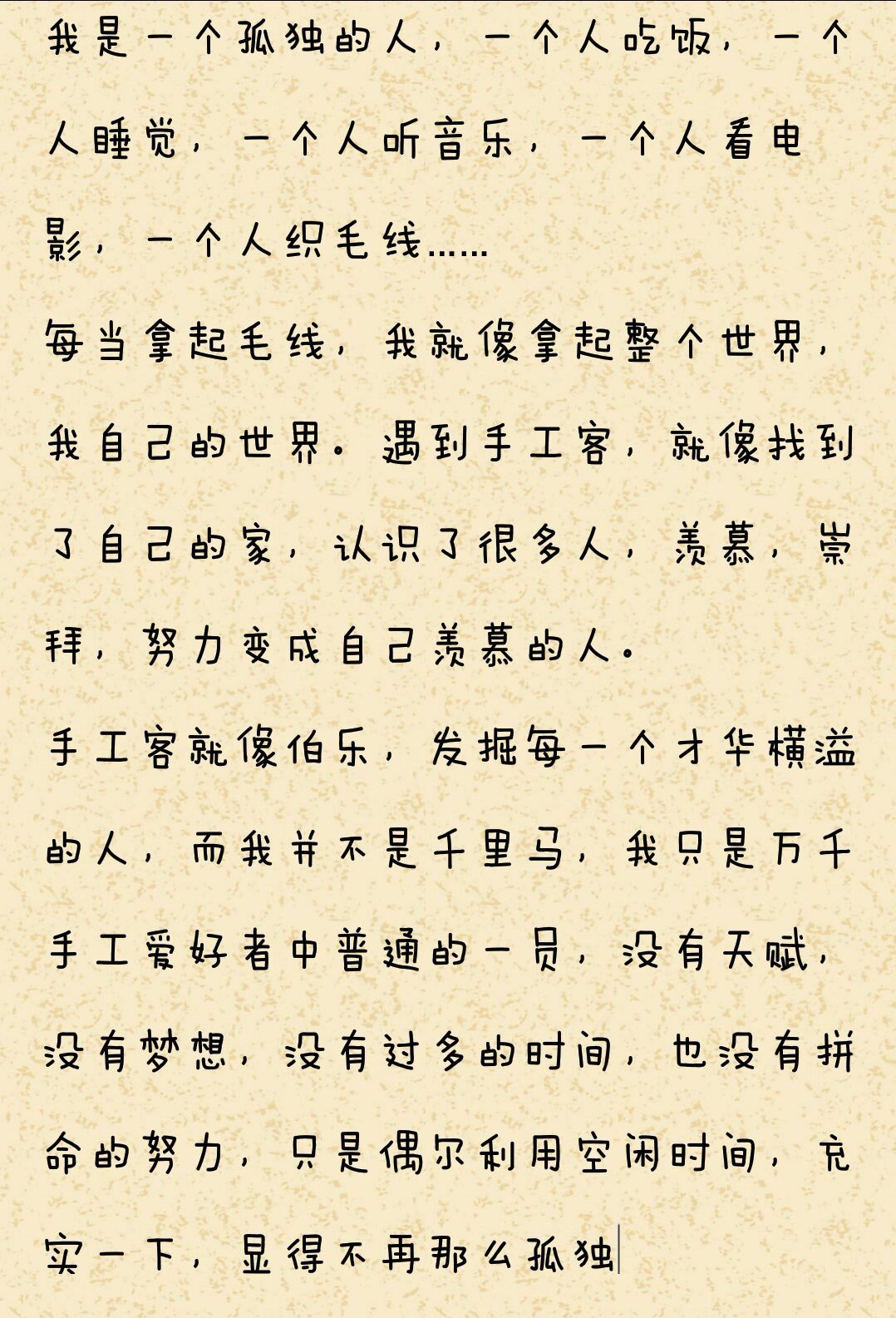 我是一个孤独的人，一个人吃饭，一个人睡觉，一个人听音乐，一个人看电影，一个人织毛线……

每当拿起毛线，我就像拿起整个世界，我自己的世界。遇到手工客，就像找到了自己的家，认识了很多人，羡慕，崇拜，努力变成自己羡慕的人。

手工客就像伯乐，发掘每一个才华横溢的人，而我并不是千里马，我只是万千手工爱好者中普通的一员，没有天赋，没有梦想，没有过多的时间，也没有拼命的努力，只是偶尔利用空闲时间，充实一下，显得不再那么孤独